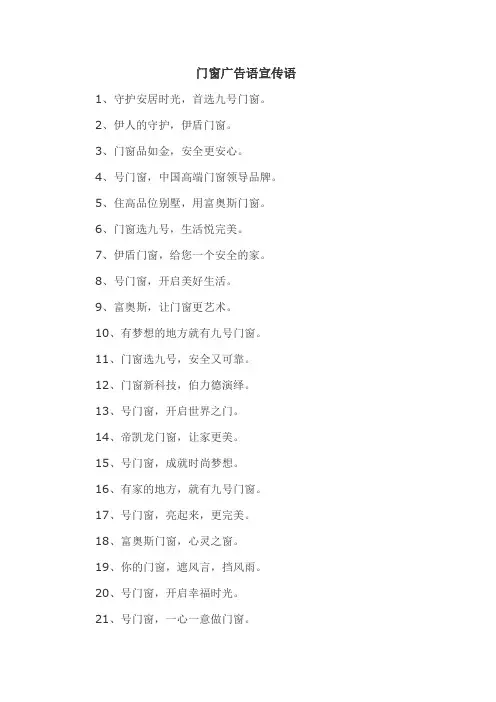 门窗广告语宣传语

1、守护安居时光，首选九号门窗。

2、伊人的守护，伊盾门窗。

3、门窗品如金，安全更安心。

4、号门窗，中国高端门窗领导品牌。

5、住高品位别墅，用富奥斯门窗。

6、门窗选九号，生活悦完美。

7、伊盾门窗，给您一个安全的家。

8、号门窗，开启美好生活。

9、富奥斯，让门窗更艺术。

10、有梦想的地方就有九号门窗。

11、门窗选九号，安全又可靠。

12、门窗新科技，伯力德演绎。

13、号门窗，开启世界之门。

14、帝凯龙门窗，让家更美。

15、号门窗，成就时尚梦想。

16、有家的地方，就有九号门窗。

17、号门窗，亮起来，更完美。

18、富奥斯门窗，心灵之窗。

19、你的门窗，遮风言，挡风雨。

20、号门窗，开启幸福时光。

21、号门窗，一心一意做门窗。